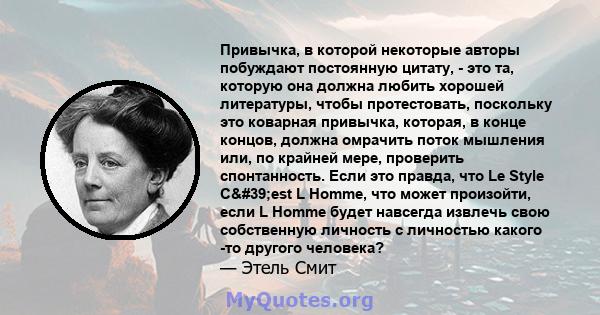 Привычка, в которой некоторые авторы побуждают постоянную цитату, - это та, которую она должна любить хорошей литературы, чтобы протестовать, поскольку это коварная привычка, которая, в конце концов, должна омрачить поток мышления или, по крайней мере, проверить спонтанность. Если это правда, что Le Style C&#39;est L Homme, что может произойти, если L Homme будет навсегда извлечь свою собственную личность с личностью какого -то другого человека?
— Этель Смит

MyQuotes.org